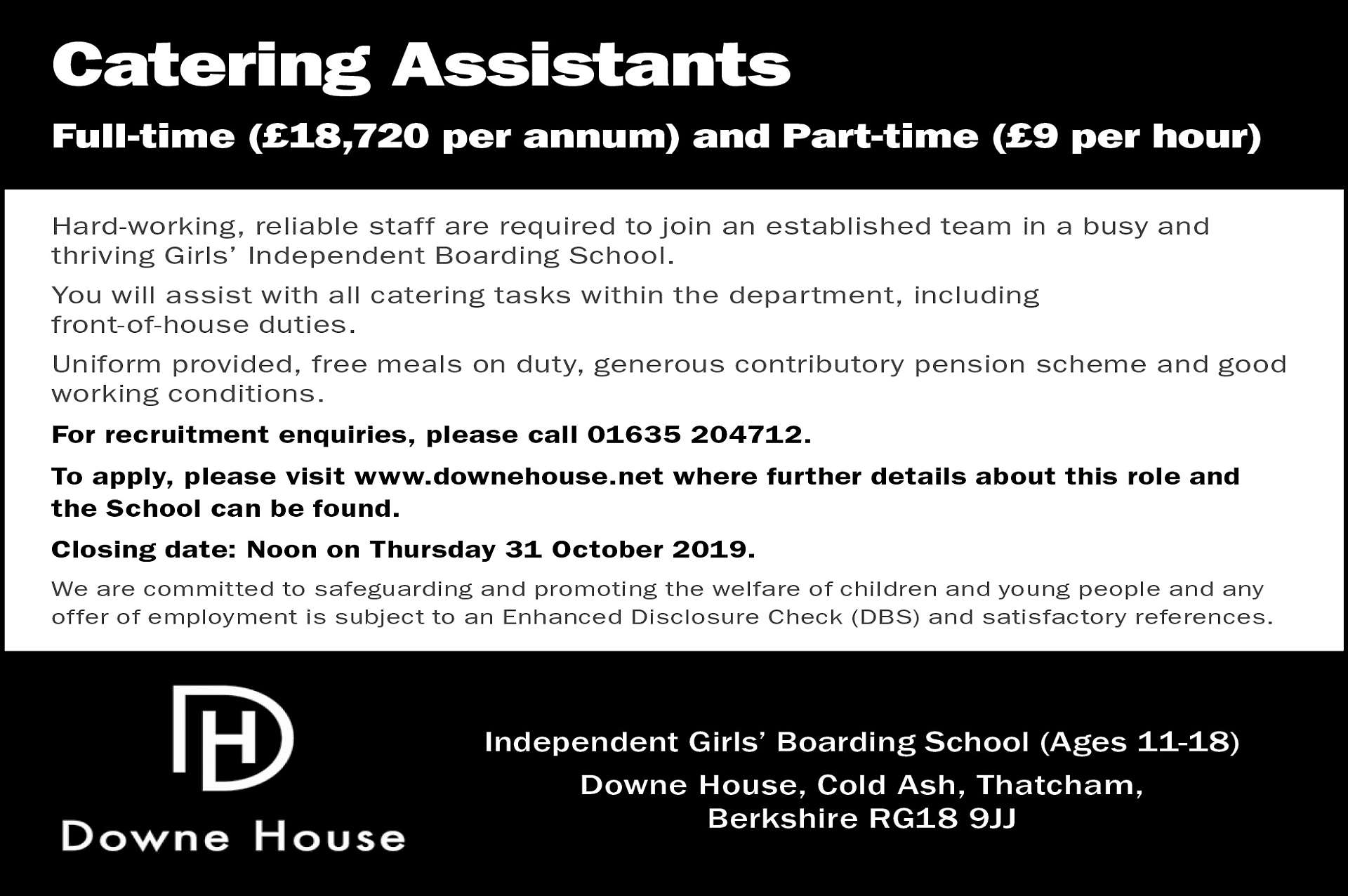 Catering Assistants

Full-time (£18,720 per annum) and Part-time (£9 per hour)

Hard-working, reliable staff are required to join an established team in a busy and thriving Girls' Independent Boarding School.

You will assist with all catering tasks within the department, including front-of-house duties.

Uniform provided, free meals on duty, generous contributory pension scheme and good working conditions.

For recruitment enquiries, please call 01635 204712.

To apply, please visit www.downehouse.net where further details about this role and the School can be found.

Closing date: Noon on Thursday 31 October 2019.

We are committed to safeguarding and promoting the welfare of children and young people and any offer of employment is subject to an Enhanced Disclosure Check (DBS) and satisfactory references.

DH

Downe House

Independent Girls' Boarding School (Ages 11-18)

Downe House, Cold Ash, Thatcham, Berkshire RG18 9JJ